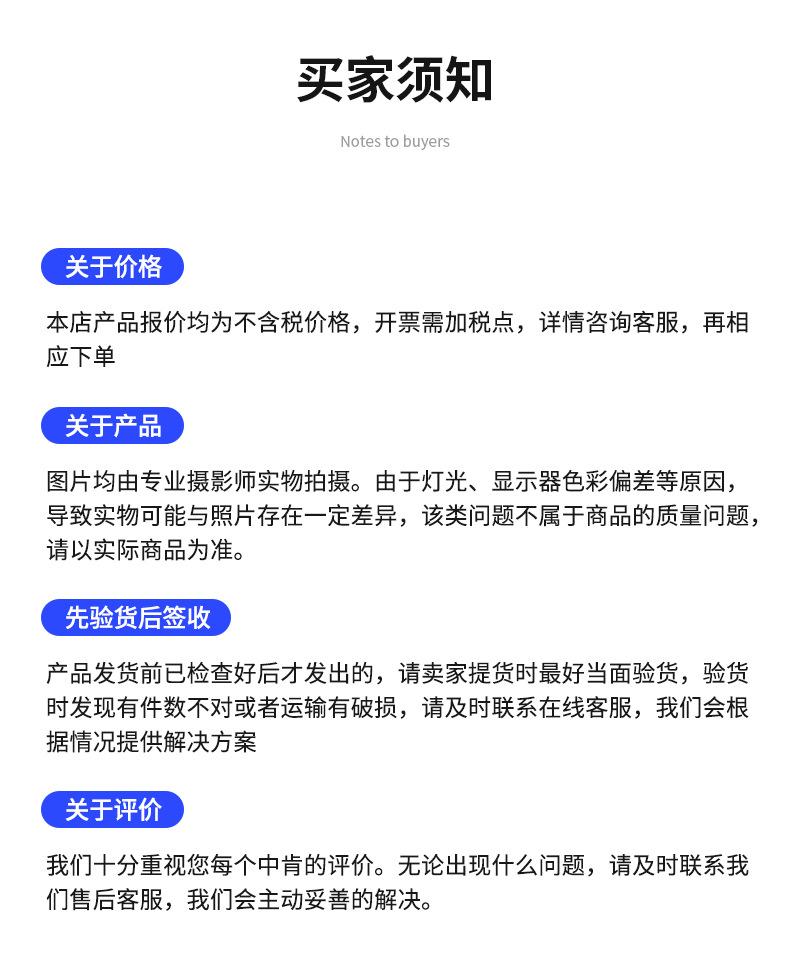 买家须知

Notes to buyers

关于价格

本店产品报价均为不含税价格，开票需加税点，详情咨询客服，再相应下单

关于产品

图片均由专业摄影师实物拍摄。由于灯光、显示器色彩偏差等原因，导致实物可能与照片存在一定差异，该类问题不属于商品的质量问题，请以实际商品为准。

先验货后签收

产品发货前已检查好后才发出的，请卖家提货时最好当面验货，验货时发现有件数不对或者运输有破损，请及时联系在线客服，我们会根据情况提供解决方案

关于评价

我们十分重视您每个中肯的评价。无论出现什么问题，请及时联系我们售后客服，我们会主动妥善的解决。